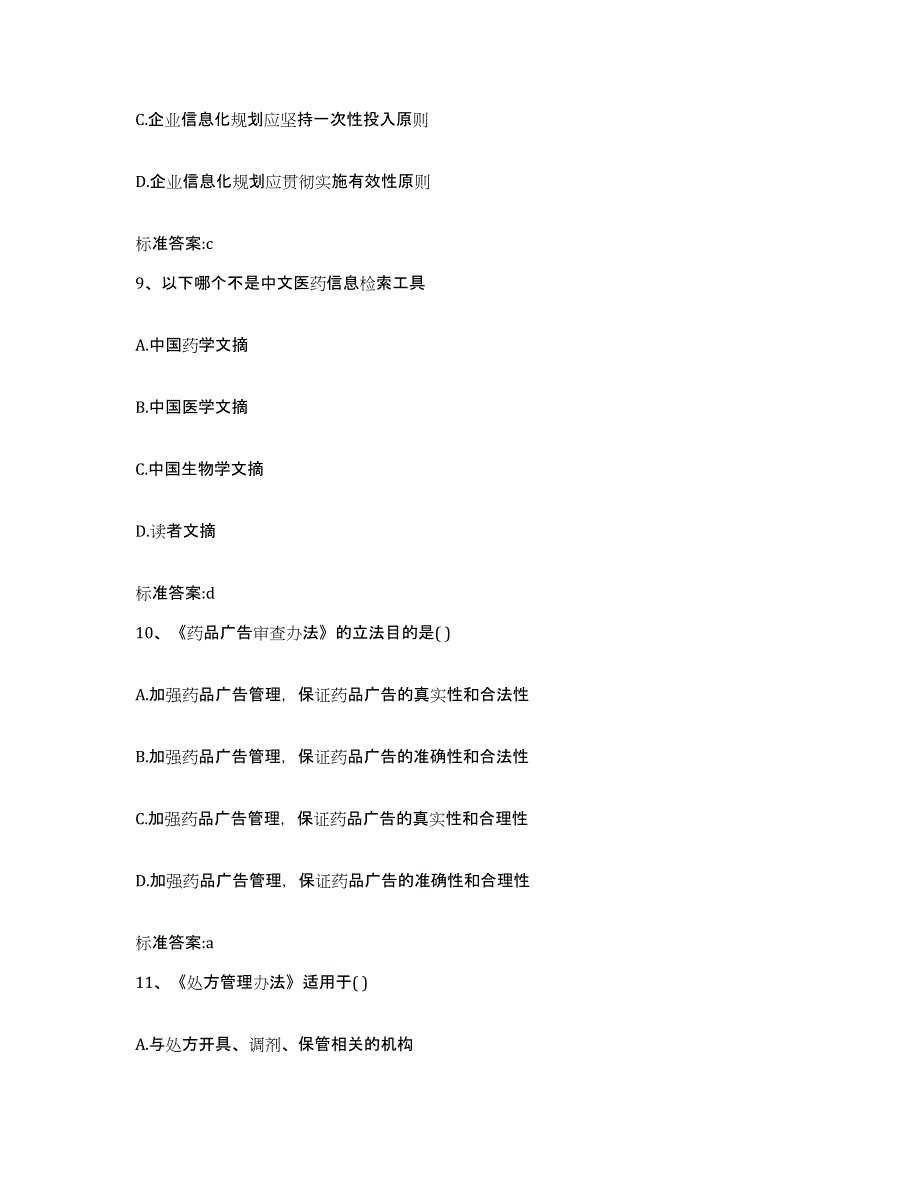 C.企业信息化规划应坚持一次性投入原则

D.企业信息化规划应贯彻实施有效性原则

标准答案:c

9、以下哪个不是中文医药信息检索工具

A.中国药学文摘

B.中国医学文摘

C.中国生物学文摘

D.读者文摘

标准答案:d

10、《药品广告审查办法》的立法目的是( )

A.加强药品广告管理，保证药品广告的真实性和合法性

B.加强药品广告管理，保证药品广告的准确性和合法性

C.加强药品广告管理，保证药品广告的真实性和合理性

D.加强药品广告管理，保证药品广告的准确性和合理性

标准答案:a

11、《处方管理办法》适用于( )

A.与处方开具、调剂、保管相关的机构